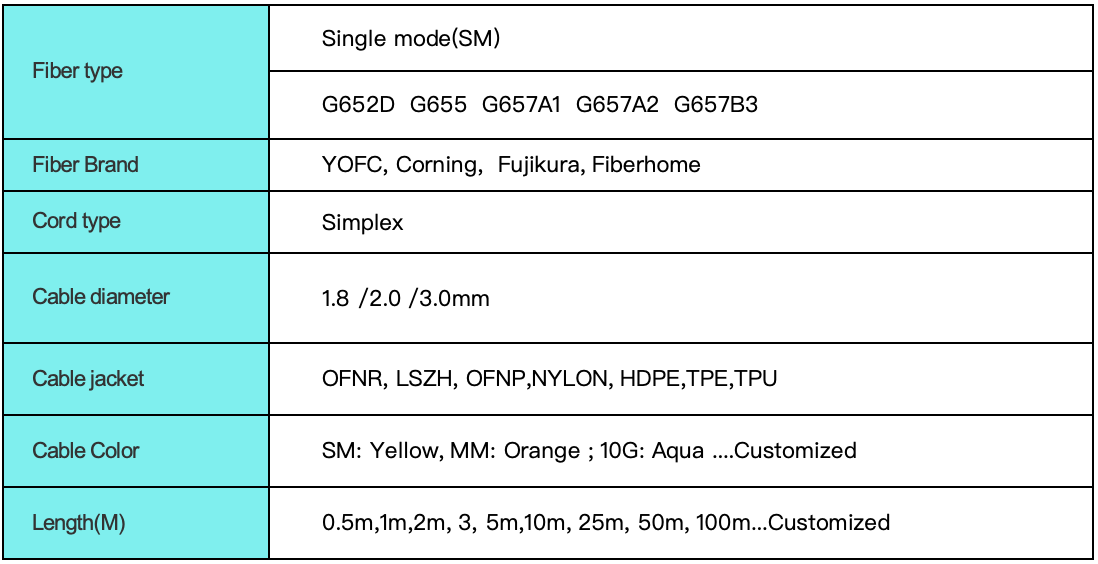 | | |
|---|---|
| Fiber type | Single mode(SM) |
| | G652D G655 G657A1 G657A2 G657B3 |
| Fiber Brand | YOFC, Corning, Fujikura, Fiberhome |
| Cord type | Simplex |
| Cable diameter | 1.8 /2.0 /3.0mm |
| Cable jacket | OFNR, LSZH, OFNP,NYLON, HDPE,TPE,TPU |
| Cable Color | SM: Yellow, MM: Orange ; 10G: Aqua ....Customized |
| Length(M) | 0.5m,1m,2m, 3, 5m,10m, 25m, 50m, 100m...Customized |